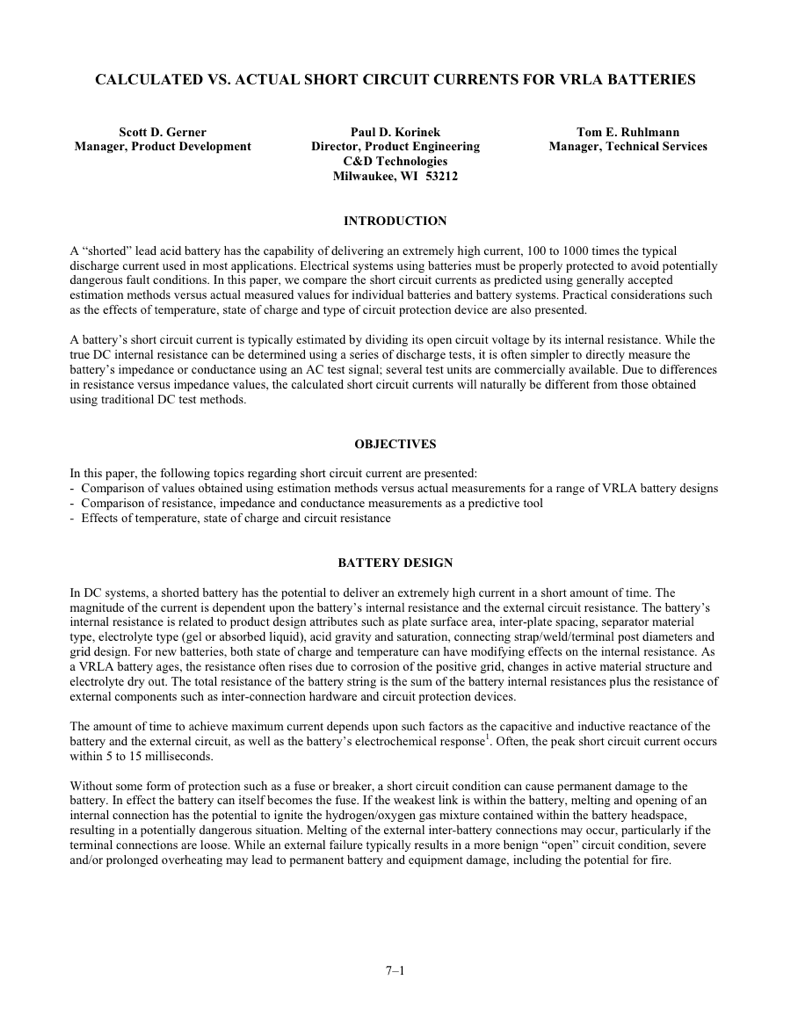 CALCULATED VS. ACTUAL SHORT CIRCUIT CURRENTS FOR VRLA BATTERIES

Scott D. Gerner
Manager, Product Development

Paul D. Korinek
Director, Product Engineering
C&D Technologies
Milwaukee, WI 53212

Tom E. Ruhlmann
Manager, Technical Services

INTRODUCTION

A "shorted" lead acid battery has the capability of delivering an extremely high current, 100 to 1000 times the typical discharge current used in most applications. Electrical systems using batteries must be properly protected to avoid potentially dangerous fault conditions. In this paper, we compare the short circuit currents as predicted using generally accepted estimation methods versus actual measured values for individual batteries and battery systems. Practical considerations such as the effects of temperature, state of charge and type of circuit protection device are also presented.

A battery's short circuit current is typically estimated by dividing its open circuit voltage by its internal resistance. While the true DC internal resistance can be determined using a series of discharge tests, it is often simpler to directly measure the battery's impedance or conductance using an AC test signal; several test units are commercially available. Due to differences in resistance versus impedance values, the calculated short circuit currents will naturally be different from those obtained using traditional DC test methods.

OBJECTIVES

In this paper, the following topics regarding short circuit current are presented:
- Comparison of values obtained using estimation methods versus actual measurements for a range of VRLA battery designs
- Comparison of resistance, impedance and conductance measurements as a predictive tool
- Effects of temperature, state of charge and circuit resistance

BATTERY DESIGN

In DC systems, a shorted battery has the potential to deliver an extremely high current in a short amount of time. The magnitude of the current is dependent upon the battery's internal resistance and the external circuit resistance. The battery's internal resistance is related to product design attributes such as plate surface area, inter-plate spacing, separator material type, electrolyte type (gel or absorbed liquid), acid gravity and saturation, connecting strap/weld/terminal post diameters and grid design. For new batteries, both state of charge and temperature can have modifying effects on the internal resistance. As a VRLA battery ages, the resistance often rises due to corrosion of the positive grid, changes in active material structure and electrolyte dry out. The total resistance of the battery string is the sum of the battery internal resistances plus the resistance of external components such as inter-connection hardware and circuit protection devices.

The amount of time to achieve maximum current depends upon such factors as the capacitive and inductive reactance of the battery and the external circuit, as well as the battery's electrochemical response$^1$. Often, the peak short circuit current occurs within 5 to 15 milliseconds.

Without some form of protection such as a fuse or breaker, a short circuit condition can cause permanent damage to the battery. In effect the battery can itself becomes the fuse. If the weakest link is within the battery, melting and opening of an internal connection has the potential to ignite the hydrogen/oxygen gas mixture contained within the battery headspace, resulting in a potentially dangerous situation. Melting of the external inter-battery connections may occur, particularly if the terminal connections are loose. While an external failure typically results in a more benign "open" circuit condition, severe and/or prolonged overheating may lead to permanent battery and equipment damage, including the potential for fire.

7–1